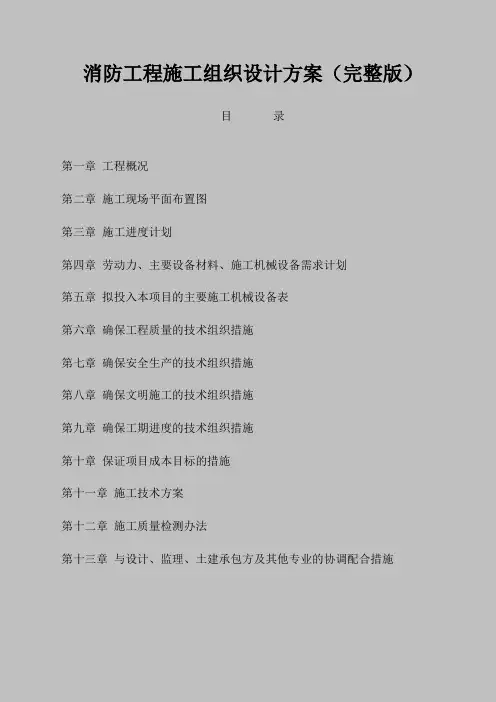 消防工程施工组织设计方案（完整版）

目　录

第一章 工程概况

第二章 施工现场平面布置图

第三章 施工进度计划

第四章 劳动力、主要设备材料、施工机械设备需求计划

第五章 拟投入本项目的主要施工机械设备表

第六章 确保工程质量的技术组织措施

第七章 确保安全生产的技术组织措施

第八章 确保文明施工的技术组织措施

第九章 确保工期进度的技术组织措施

第十章 保证项目成本目标的措施

第十一章 施工技术方案

第十二章 施工质量检测办法

第十三章 与设计、监理、土建承包方及其他专业的协调配合措施